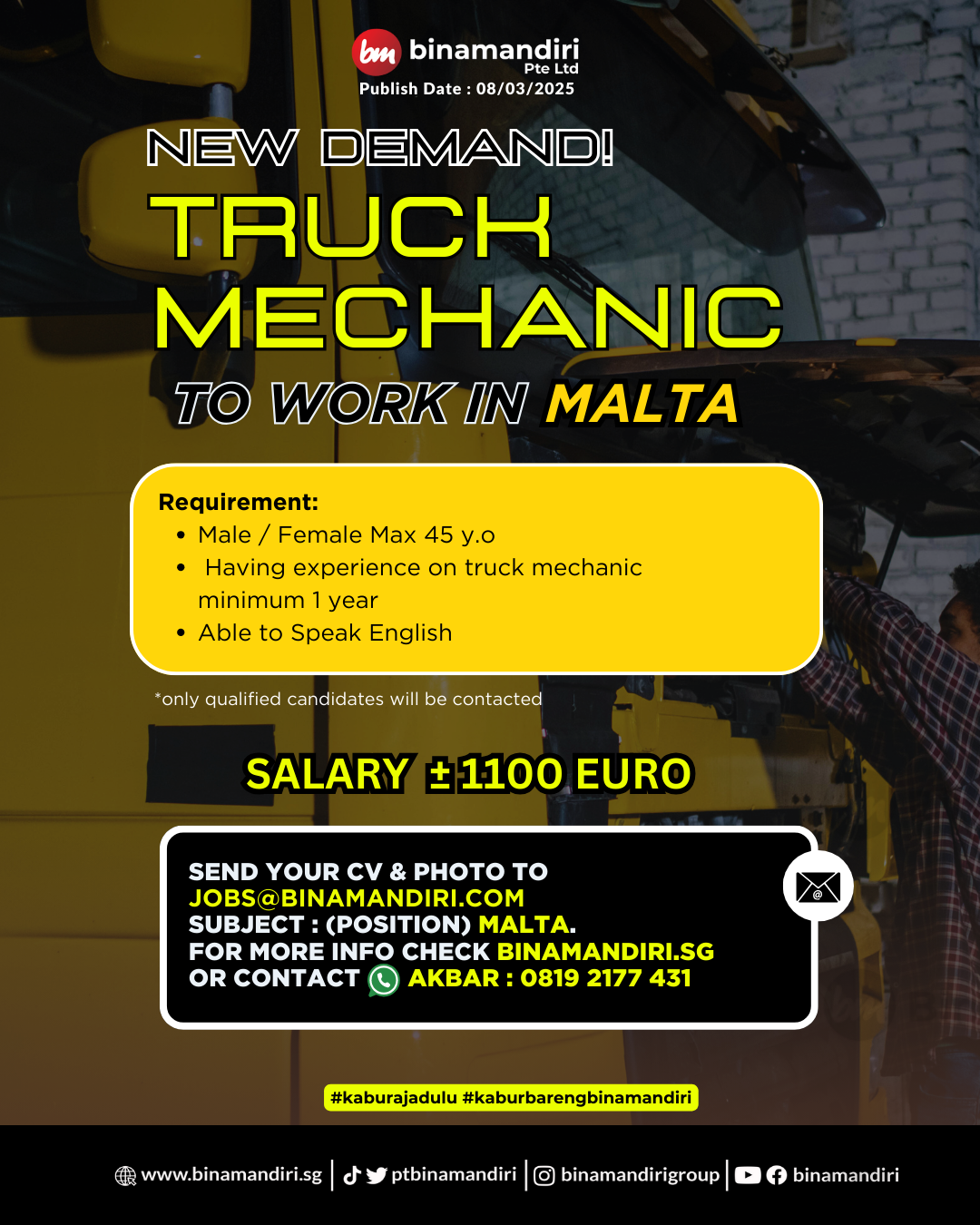 bm binamandiri Pte Ltd
Publish Date : 08/03/2025

NEW DEMAND!
TRUCK MECHANIC
TO WORK IN MALTA

Requirement:
• Male / Female Max 45 y.o
• Having experience on truck mechanic minimum 1 year
• Able to Speak English

*only qualified candidates will be contacted

SALARY ±1100 EURO

SEND YOUR CV & PHOTO TO
JOBS@BINAMANDIRI.COM
SUBJECT : (POSITION) MALTA.
FOR MORE INFO CHECK BINAMANDIRI.SG
OR CONTACT AKBAR : 0819 2177 431

#kaburajadulu #kaburbarengbinamandiri

www.binamandiri.sg | ptbinamandiri | binamandirigroup | binamandiri